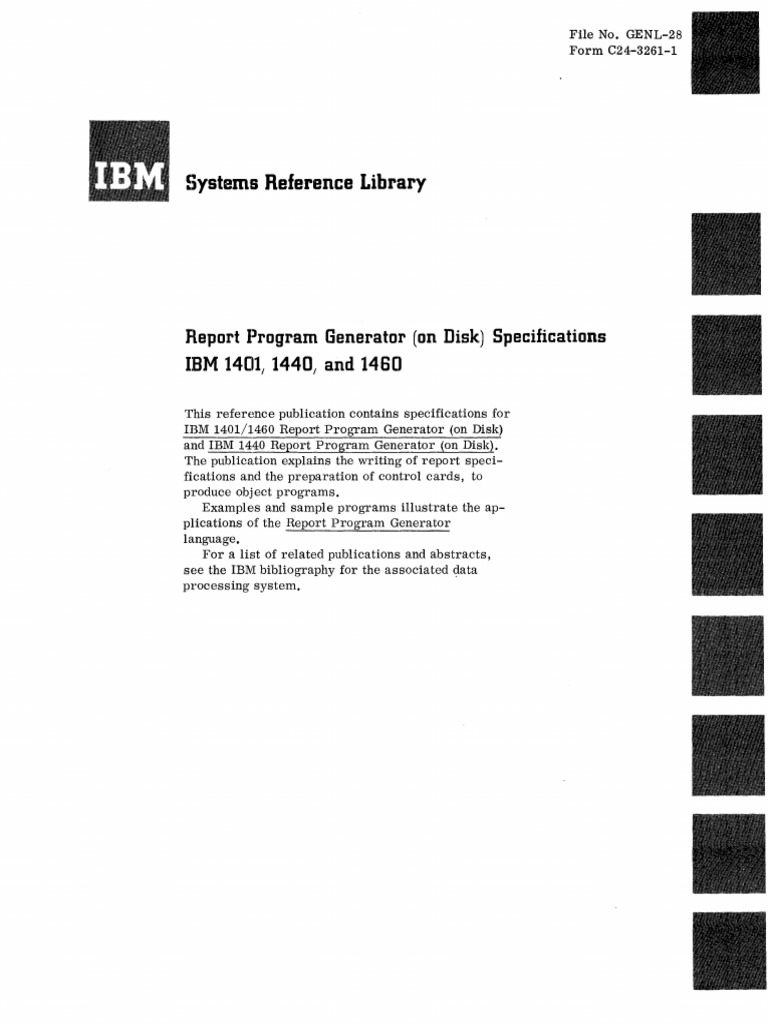 File No. GENL-28
Form C24-3261-1

IBM

Systems Reference Library

Report Program Generator (on Disk) Specifications
IBM 1401, 1440, and 1460

This reference publication contains specifications for IBM 1401/1460 Report Program Generator (on Disk) and IBM 1440 Report Program Generator (on Disk). The publication explains the writing of report specifications and the preparation of control cards, to produce object programs.

Examples and sample programs illustrate the applications of the Report Program Generator language.

For a list of related publications and abstracts, see the IBM bibliography for the associated data processing system.